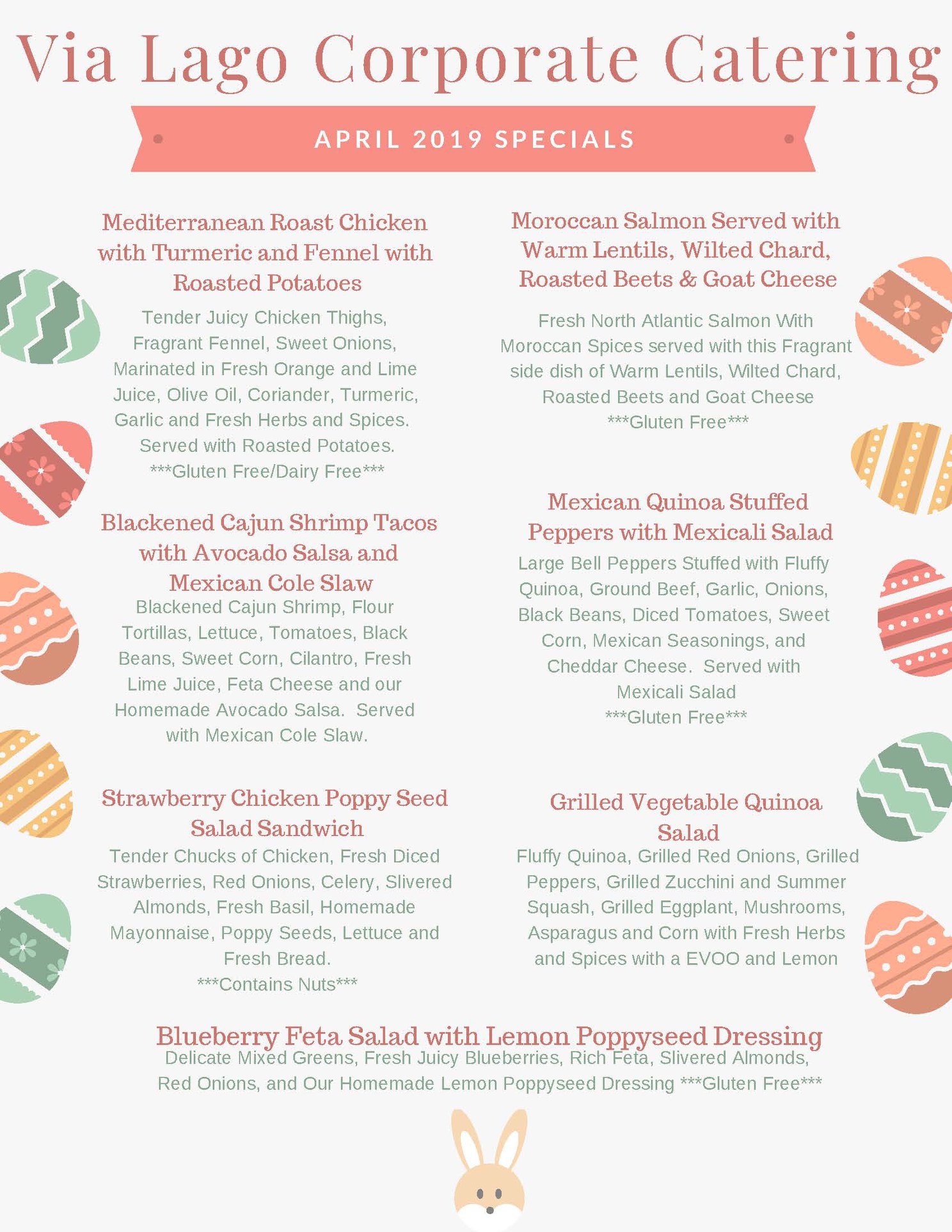 Via Lago Corporate Catering

APRIL 2019 SPECIALS

Mediterranean Roast Chicken with Turmeric and Fennel with Roasted Potatoes

Tender Juicy Chicken Thighs, Fragrant Fennel, Sweet Onions, Marinated in Fresh Orange and Lime Juice, Olive Oil, Coriander, Turmeric, Garlic and Fresh Herbs and Spices. Served with Roasted Potatoes. ***Gluten Free/Dairy Free***

Blackened Cajun Shrimp Tacos with Avocado Salsa and Mexican Cole Slaw

Blackened Cajun Shrimp, Flour Tortillas, Lettuce, Tomatoes, Black Beans, Sweet Corn, Cilantro, Fresh Lime Juice, Feta Cheese and our Homemade Avocado Salsa. Served with Mexican Cole Slaw.

Strawberry Chicken Poppy Seed Salad Sandwich

Tender Chucks of Chicken, Fresh Diced Strawberries, Red Onions, Celery, Slivered Almonds, Fresh Basil, Homemade Mayonnaise, Poppy Seeds, Lettuce and Fresh Bread. ***Contains Nuts***

Moroccan Salmon Served with Warm Lentils, Wilted Chard, Roasted Beets & Goat Cheese

Fresh North Atlantic Salmon With Moroccan Spices served with this Fragrant side dish of Warm Lentils, Wilted Chard, Roasted Beets and Goat Cheese ***Gluten Free***

Mexican Quinoa Stuffed Peppers with Mexicali Salad

Large Bell Peppers Stuffed with Fluffy Quinoa, Ground Beef, Garlic, Onions, Black Beans, Diced Tomatoes, Sweet Corn, Mexican Seasonings, and Cheddar Cheese. Served with Mexicali Salad ***Gluten Free***

Grilled Vegetable Quinoa Salad

Fluffy Quinoa, Grilled Red Onions, Grilled Peppers, Grilled Zucchini and Summer Squash, Grilled Eggplant, Mushrooms, Asparagus and Corn with Fresh Herbs and Spices with a EVOO and Lemon

Blueberry Feta Salad with Lemon Poppyseed Dressing

Delicate Mixed Greens, Fresh Juicy Blueberries, Rich Feta, Slivered Almonds, Red Onions, and Our Homemade Lemon Poppyseed Dressing ***Gluten Free***